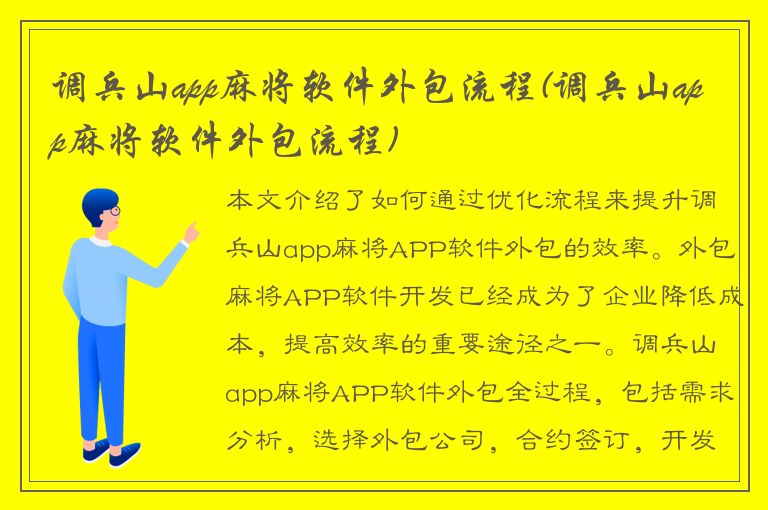 调兵山app麻将软件外包流程(调兵山app麻将软件外包流程)

本文介绍了如何通过优化流程来提升调兵山app麻将APP软件外包的效率。外包麻将APP软件开发已经成为了企业降低成本，提高效率的重要途径之一。调兵山app麻将APP软件外包全过程，包括需求分析，选择外包公司，合约签订，开发